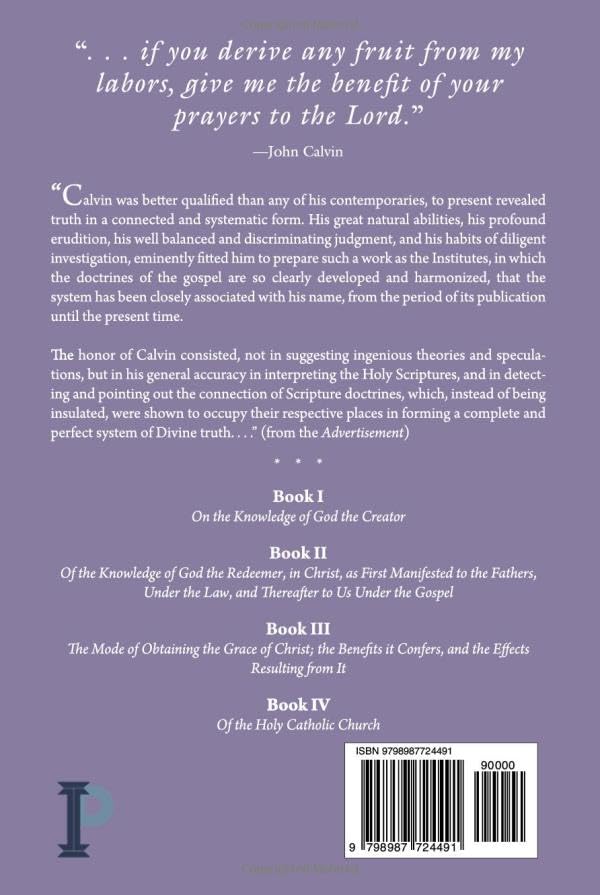 ". . . if you derive any fruit from my labors, give me the benefit of your prayers to the Lord."

—John Calvin

"Calvin was better qualified than any of his contemporaries, to present revealed truth in a connected and systematic form. His great natural abilities, his profound erudition, his well balanced and discriminating judgment, and his habits of diligent investigation, eminently fitted him to prepare such a work as the Institutes, in which the doctrines of the gospel are so clearly developed and harmonized, that the system has been closely associated with his name, from the period of its publication until the present time.

The honor of Calvin consisted, not in suggesting ingenious theories and speculations, but in his general accuracy in interpreting the Holy Scriptures, and in detecting and pointing out the connection of Scripture doctrines, which, instead of being insulated, were shown to occupy their respective places in forming a complete and perfect system of Divine truth. . . ." (from the Advertisement)

* * *

Book I
On the Knowledge of God the Creator

Book II
Of the Knowledge of God the Redeemer, in Christ, as First Manifested to the Fathers, Under the Law, and Thereafter to Us Under the Gospel

Book III
The Mode of Obtaining the Grace of Christ; the Benefits it Confers, and the Effects Resulting from It

Book IV
Of the Holy Catholic Church

IP

ISBN 9798987724491

90000

9 798987 724491